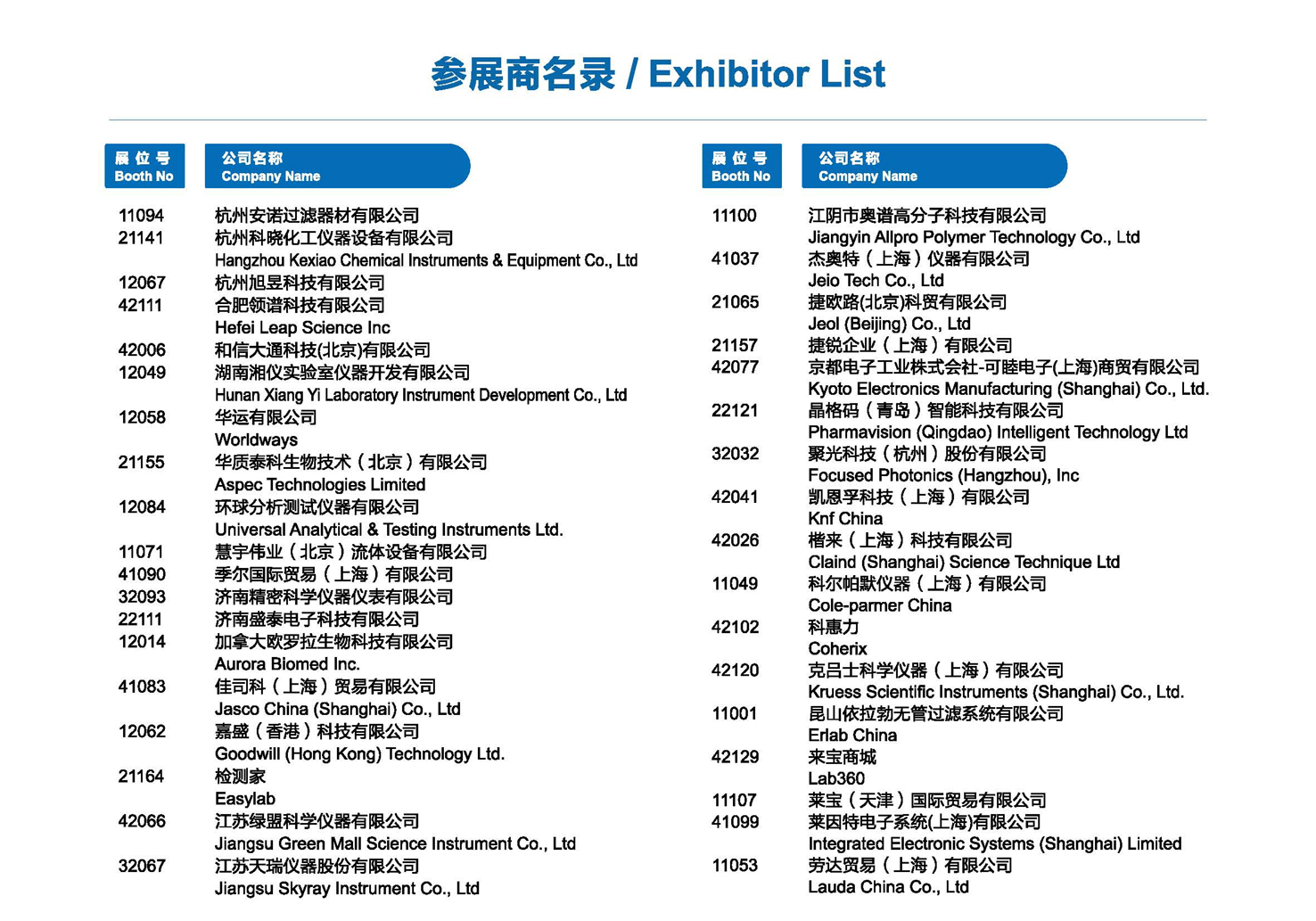 参展商名录 / Exhibitor List

| 展位号 Booth No | 公司名称 Company Name |
|---|---|
| 11094 | 杭州安诺过滤器材有限公司 |
| 21141 | 杭州科晓化工仪器设备有限公司 Hangzhou Kexiao Chemical Instruments & Equipment Co., Ltd |
| 12067 | 杭州旭昱科技有限公司 |
| 42111 | 合肥领谱科技有限公司 Hefei Leap Science Inc |
| 42006 | 和信大通科技(北京)有限公司 |
| 12049 | 湖南湘仪实验室仪器开发有限公司 Hunan Xiang Yi Laboratory Instrument Development Co., Ltd |
| 12058 | 华运有限公司 Worldways |
| 21155 | 华质泰科生物技术（北京）有限公司 Aspec Technologies Limited |
| 12084 | 环球分析测试仪器有限公司 Universal Analytical & Testing Instruments Ltd. |
| 11071 | 慧宇伟业（北京）流体设备有限公司 |
| 41090 | 季尔国际贸易（上海）有限公司 |
| 32093 | 济南精密科学仪器仪表有限公司 |
| 22111 | 济南盛泰电子科技有限公司 |
| 12014 | 加拿大欧罗拉生物科技有限公司 Aurora Biomed Inc. |
| 41083 | 佳司科（上海）贸易有限公司 Jasco China (Shanghai) Co., Ltd |
| 12062 | 嘉盛（香港）科技有限公司 Goodwill (Hong Kong) Technology Ltd. |
| 21164 | 检测家 Easylab |
| 42066 | 江苏绿盟科学仪器有限公司 Jiangsu Green Mall Science Instrument Co., Ltd |
| 32067 | 江苏天瑞仪器股份有限公司 Jiangsu Skyray Instrument Co., Ltd |

| 展位号 Booth No | 公司名称 Company Name |
|---|---|
| 11100 | 江阴市奥谱高分子科技有限公司 Jiangyin Allpro Polymer Technology Co., Ltd |
| 41037 | 杰奥特（上海）仪器有限公司 Jeio Tech Co., Ltd |
| 21065 | 捷欧路(北京)科贸有限公司 Jeol (Beijing) Co., Ltd |
| 21157 | 捷锐企业（上海）有限公司 |
| 42077 | 京都电子工业株式会社-可睦电子(上海)商贸有限公司 Kyoto Electronics Manufacturing (Shanghai) Co., Ltd. |
| 22121 | 晶格码（青岛）智能科技有限公司 Pharmavision (Qingdao) Intelligent Technology Ltd |
| 32032 | 聚光科技（杭州）股份有限公司 Focused Photonics (Hangzhou), Inc |
| 42041 | 凯恩孚科技（上海）有限公司 Knf China |
| 42026 | 楷来（上海）科技有限公司 Claind (Shanghai) Science Technique Ltd |
| 11049 | 科尔帕默仪器（上海）有限公司 Cole-parmer China |
| 42102 | 科惠力 Coherix |
| 42120 | 克吕士科学仪器（上海）有限公司 Kruess Scientific Instruments (Shanghai) Co., Ltd. |
| 11001 | 昆山依拉勃无管过滤系统有限公司 Erlab China |
| 42129 | 来宝商城 Lab360 |
| 11107 | 莱宝（天津）国际贸易有限公司 |
| 41099 | 莱因特电子系统(上海)有限公司 Integrated Electronic Systems (Shanghai) Limited |
| 11053 | 劳达贸易（上海）有限公司 Lauda China Co., Ltd |